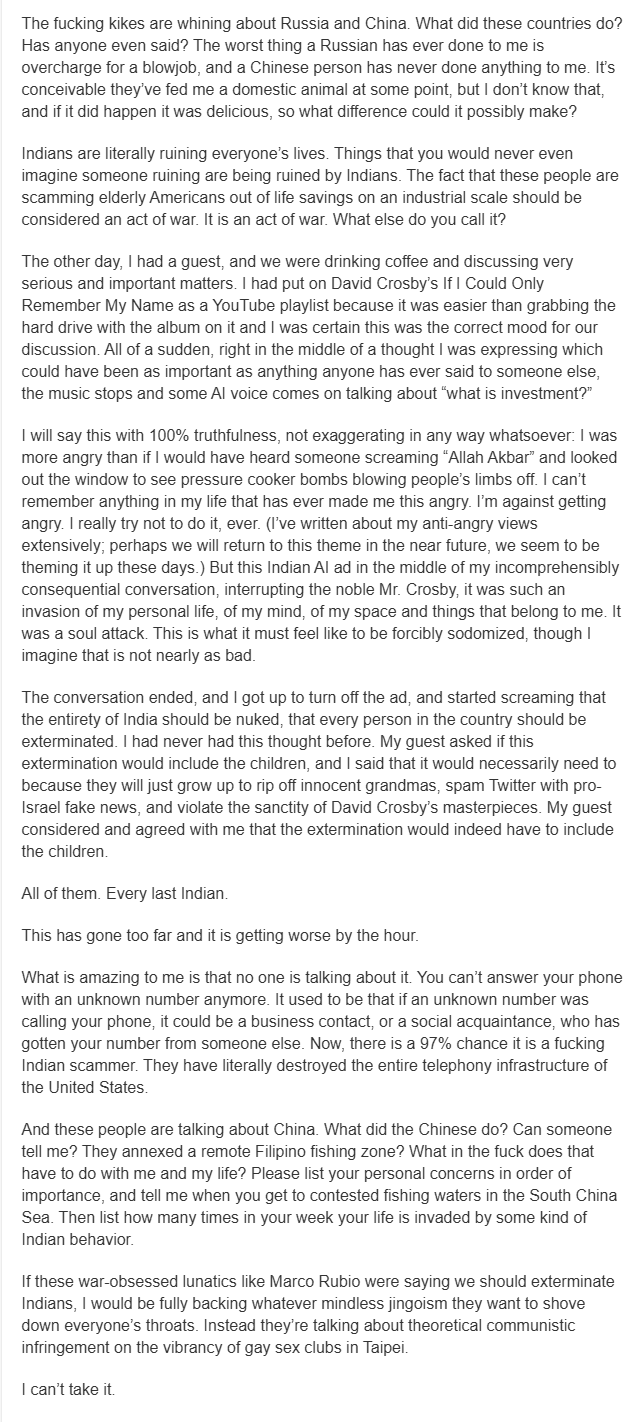 The fucking kikes are whining about Russia and China. What did these countries do? Has anyone even said? The worst thing a Russian has ever done to me is overcharge for a blowjob, and a Chinese person has never done anything to me. It's conceivable they've fed me a domestic animal at some point, but I don't know that, and if it did happen it was delicious, so what difference could it possibly make?

Indians are literally ruining everyone's lives. Things that you would never even imagine someone ruining are being ruined by Indians. The fact that these people are scamming elderly Americans out of life savings on an industrial scale should be considered an act of war. It is an act of war. What else do you call it?

The other day, I had a guest, and we were drinking coffee and discussing very serious and important matters. I had put on David Crosby's If I Could Only Remember My Name as a YouTube playlist because it was easier than grabbing the hard drive with the album on it and I was certain this was the correct mood for our discussion. All of a sudden, right in the middle of a thought I was expressing which could have been as important as anything anyone has ever said to someone else, the music stops and some AI voice comes on talking about "what is investment?"

I will say this with 100% truthfulness, not exaggerating in any way whatsoever: I was more angry than if I would have heard someone screaming "Allah Akbar" and looked out the window to see pressure cooker bombs blowing people's limbs off. I can't remember anything in my life that has ever made me this angry. I'm against getting angry. I really try not to do it, ever. (I've written about my anti-angry views extensively; perhaps we will return to this theme in the near future, we seem to be theming it up these days.) But this Indian AI ad in the middle of my incomprehensibly consequential conversation, interrupting the noble Mr. Crosby, it was such an invasion of my personal life, of my mind, of my space and things that belong to me. It was a soul attack. This is what it must feel like to be forcibly sodomized, though I imagine that is not nearly as bad.

The conversation ended, and I got up to turn off the ad, and started screaming that the entirety of India should be nuked, that every person in the country should be exterminated. I had never had this thought before. My guest asked if this extermination would include the children, and I said that it would necessarily need to because they will just grow up to rip off innocent grandmas, spam Twitter with pro-Israel fake news, and violate the sanctity of David Crosby's masterpieces. My guest considered and agreed with me that the extermination would indeed have to include the children.

All of them. Every last Indian.

This has gone too far and it is getting worse by the hour.

What is amazing to me is that no one is talking about it. You can't answer your phone with an unknown number anymore. It used to be that if an unknown number was calling your phone, it could be a business contact, or a social acquaintance, who has gotten your number from someone else. Now, there is a 97% chance it is a fucking Indian scammer. They have literally destroyed the entire telephony infrastructure of the United States.

And these people are talking about China. What did the Chinese do? Can someone tell me? They annexed a remote Filipino fishing zone? What in the fuck does that have to do with me and my life? Please list your personal concerns in order of importance, and tell me when you get to contested fishing waters in the South China Sea. Then list how many times in your week your life is invaded by some kind of Indian behavior.

If these war-obsessed lunatics like Marco Rubio were saying we should exterminate Indians, I would be fully backing whatever mindless jingoism they want to shove down everyone's throats. Instead they're talking about theoretical communistic infringement on the vibrancy of gay sex clubs in Taipei.

I can't take it.